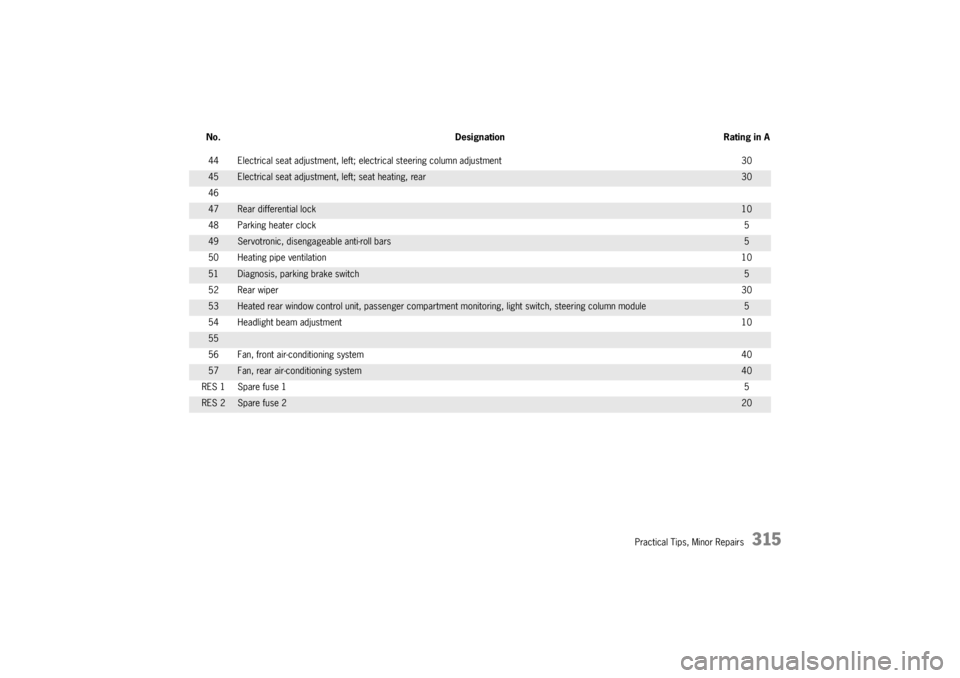 | No. | Designation | Rating in A |
|---|---|---|
| 44 | Electrical seat adjustment, left; electrical steering column adjustment | 30 |
| 45 | Electrical seat adjustment, left; seat heating, rear | 30 |
| 46 | | |
| 47 | Rear differential lock | 10 |
| 48 | Parking heater clock | 5 |
| 49 | Servotronic, disengageable anti-roll bars | 5 |
| 50 | Heating pipe ventilation | 10 |
| 51 | Diagnosis, parking brake switch | 5 |
| 52 | Rear wiper | 30 |
| 53 | Heated rear window control unit, passenger compartment monitoring, light switch, steering column module | 5 |
| 54 | Headlight beam adjustment | 10 |
| 55 | | |
| 56 | Fan, front air-conditioning system | 40 |
| 57 | Fan, rear air-conditioning system | 40 |
| RES 1 | Spare fuse 1 | 5 |
| RES 2 | Spare fuse 2 | 20 |

Practical Tips, Minor Repairs 315

carmanualsonline.info